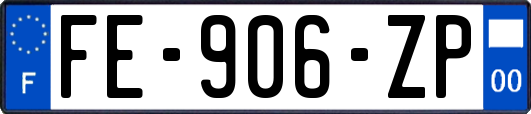 F
FE-906-ZP
00